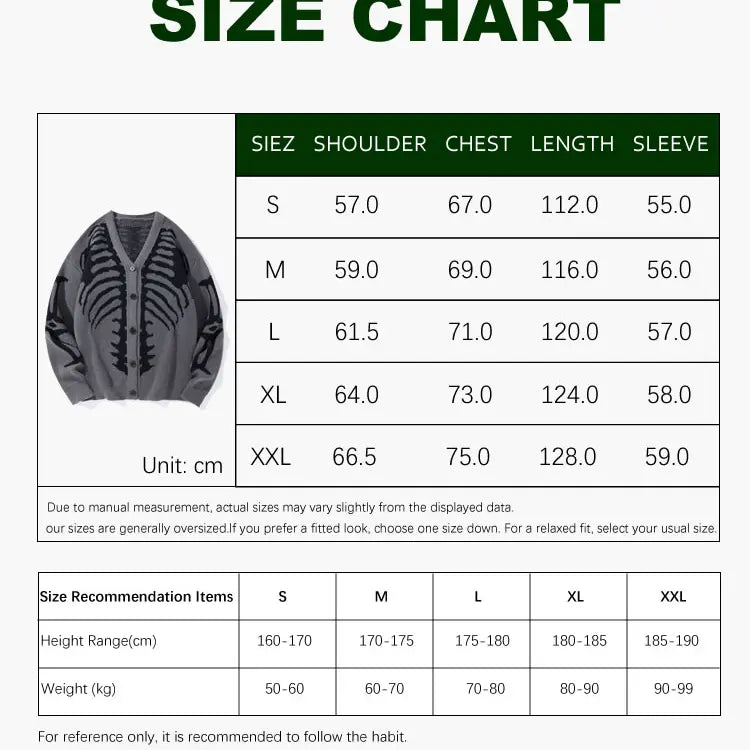 SIZE CHART

Unit: cm

| SIEZ | SHOULDER | CHEST | LENGTH | SLEEVE |
|---|---|---|---|---|
| S | 57.0 | 67.0 | 112.0 | 55.0 |
| M | 59.0 | 69.0 | 116.0 | 56.0 |
| L | 61.5 | 71.0 | 120.0 | 57.0 |
| XL | 64.0 | 73.0 | 124.0 | 58.0 |
| XXL | 66.5 | 75.0 | 128.0 | 59.0 |

Due to manual measurement, actual sizes may vary slightly from the displayed data.
our sizes are generally oversized.If you prefer a fitted look, choose one size down. For a relaxed fit, select your usual size.

| Size Recommendation Items | S | M | L | XL | XXL |
|---|---|---|---|---|---|
| Height Range(cm) | 160-170 | 170-175 | 175-180 | 180-185 | 185-190 |
| Weight (kg) | 50-60 | 60-70 | 70-80 | 80-90 | 90-99 |

For reference only, it is recommended to follow the habit.